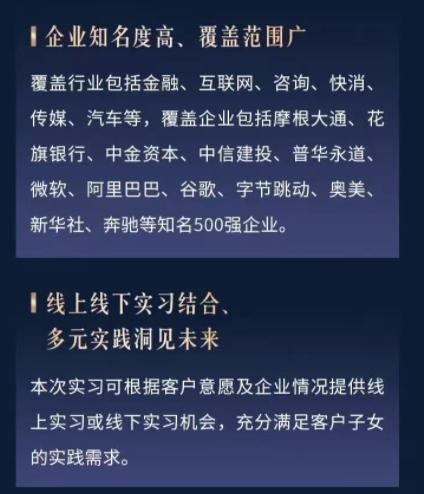 企业知名度高、覆盖范围广

覆盖行业包括金融、互联网、咨询、快消、传媒、汽车等，覆盖企业包括摩根大通、花旗银行、中金资本、中信建投、普华永道、微软、阿里巴巴、谷歌、字节跳动、奥美、新华社、奔驰等知名500强企业。

线上线下实习结合、多元实践洞见未来

本次实习可根据客户意愿及企业情况提供线上实习或线下实习机会，充分满足客户子女的实践需求。